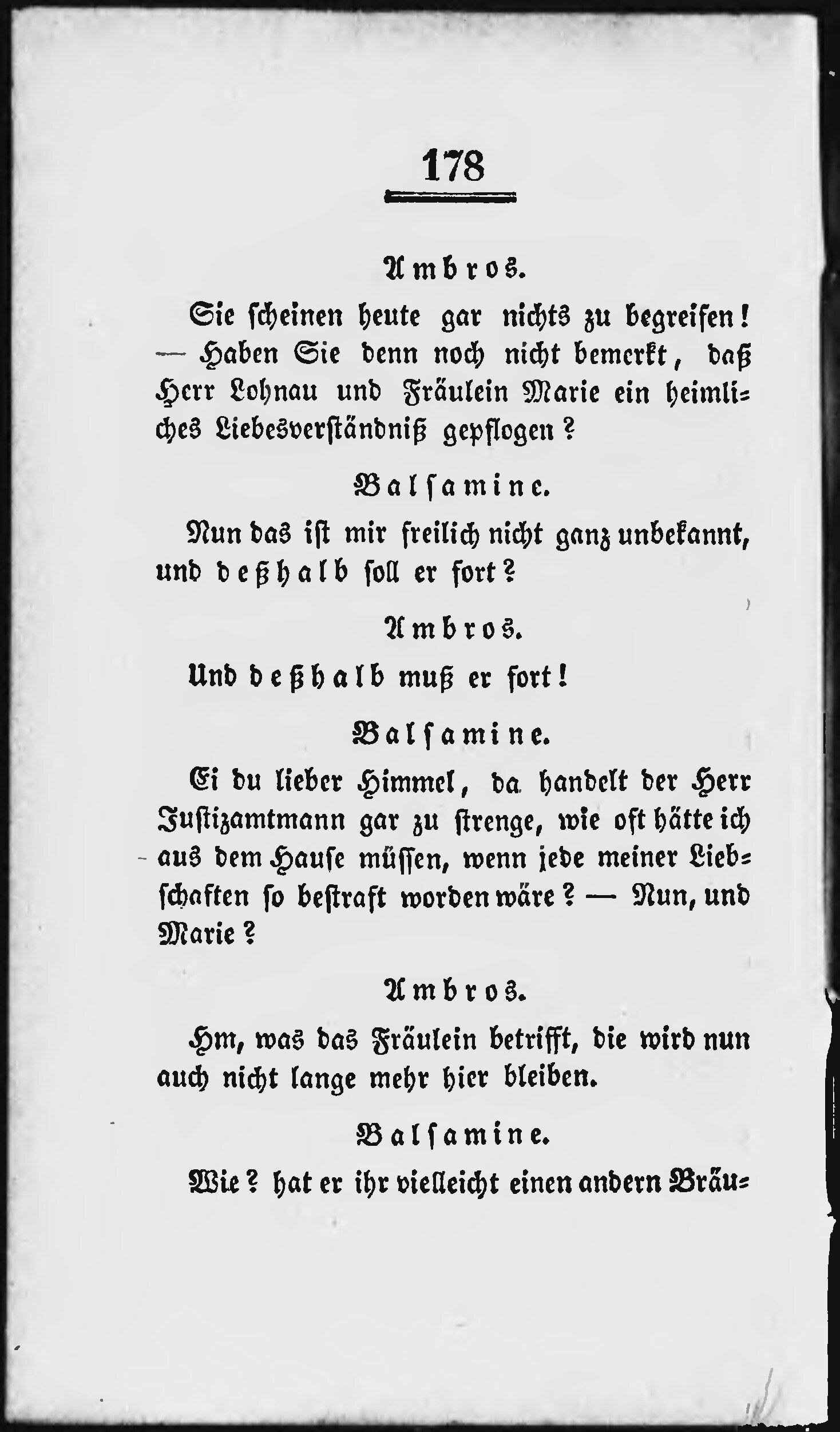 178

Ambros.

Sie scheinen heute gar nichts zu begreifen! — Haben Sie denn noch nicht bemerkt, daß Herr Lohnau und Fräulein Marie ein heimliches Liebesverständniß gepflogen?

Balsamine.

Nun das ist mir freilich nicht ganz unbekannt, und deßhalb soll er fort?

Ambros.

Und deßhalb muß er fort!

Balsamine.

Ei du lieber Himmel, da handelt der Herr Justizamtmann gar zu strenge, wie oft hätte ich aus dem Hause müssen, wenn jede meiner Liebschaften so bestraft worden wäre? — Nun, und Marie?

Ambros.

Hm, was das Fräulein betrifft, die wird nun auch nicht lange mehr hier bleiben.

Balsamine.

Wie? hat er ihr vielleicht einen andern Bräu=